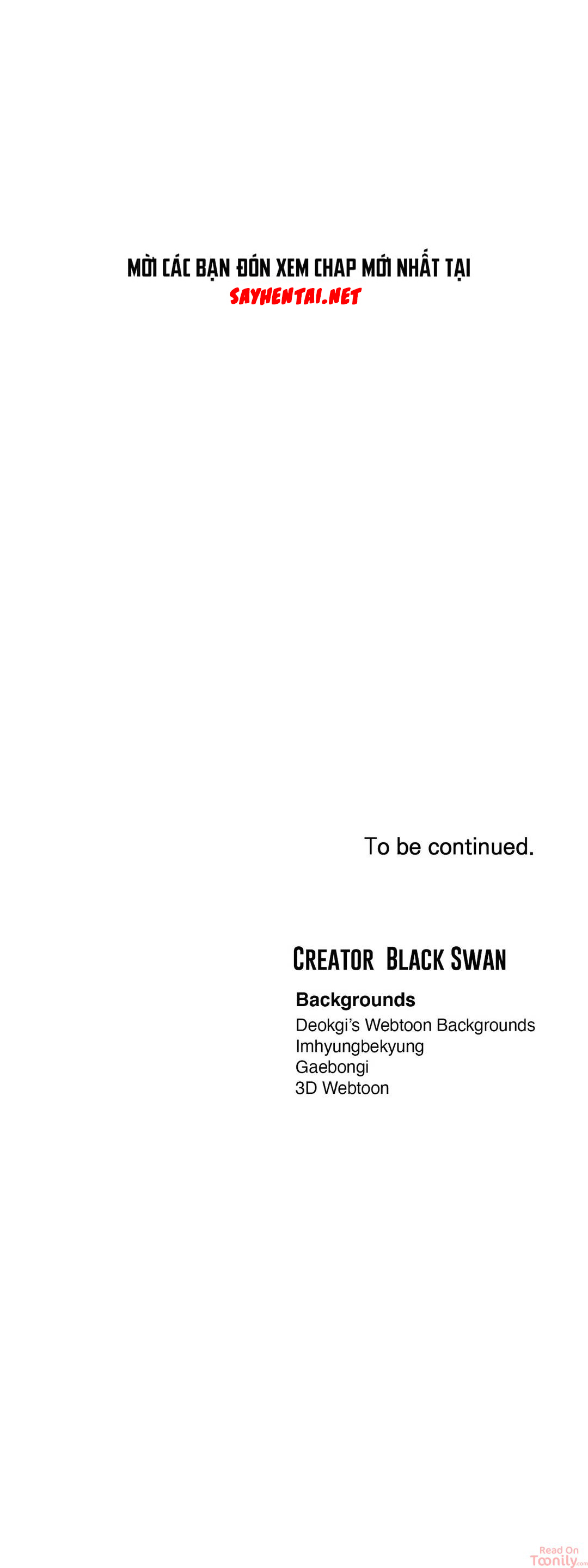 MỜI CÁC BẠN ĐÓN XEM CHAP MỚI NHẤT TẠI
SAYHENTAI.NET

To be continued.

CREATOR BLACK SWAN

Backgrounds
Deokgi's Webtoon Backgrounds
Imhyungbekyung
Gaebongi
3D Webtoon

Read On
Toonily.com